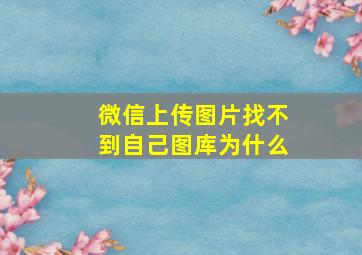 微信上传图片找不到自己图库为什么